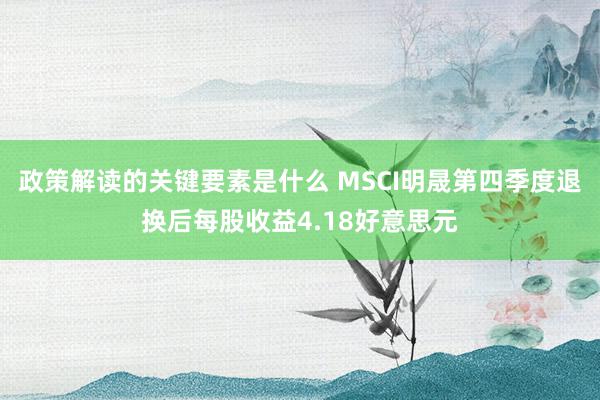 政策解读的关键要素是什么 MSCI明晟第四季度退换后每股收益4.18好意思元